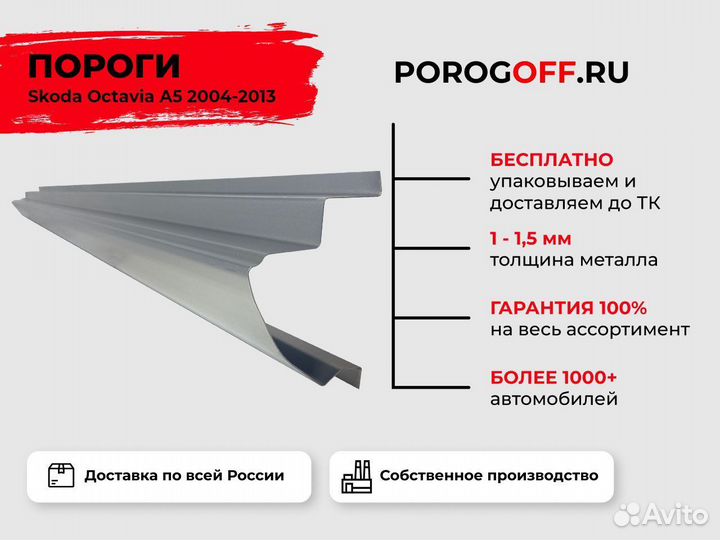 ПОРОГИ
Skoda Octavia A5 2004-2013

POROGOFF.RU

БЕСПЛАТНО
упаковываем и доставляем до ТК

1 - 1,5 мм
толщина металла

ГАРАНТИЯ 100%
на весь ассортимент

БОЛЕЕ 1000+
автомобилей

Доставка по всей России

Собственное производство

Avito